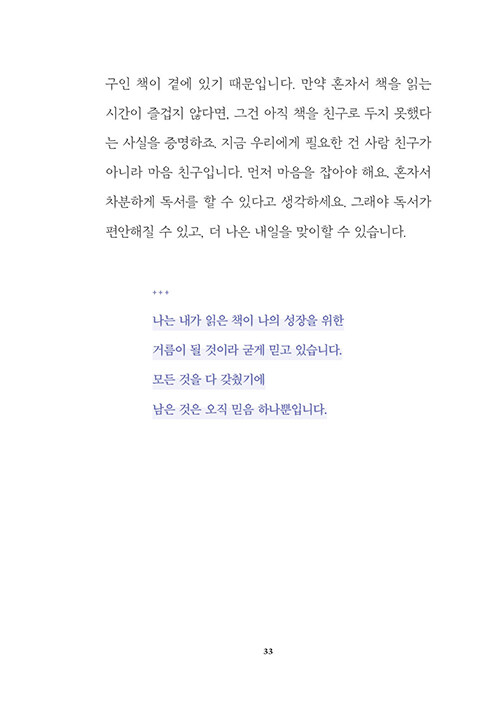 구인 책이 곁에 있기 때문입니다. 만약 혼자서 책을 읽는 시간이 즐겁지 않다면, 그건 아직 책을 친구로 두지 못했다는 사실을 증명하죠. 지금 우리에게 필요한 건 사람 친구가 아니라 마음 친구입니다. 먼저 마음을 잡아야 해요. 혼자서 차분하게 독서를 할 수 있다고 생각하세요. 그래야 독서가 편안해질 수 있고, 더 나은 내일을 맞이할 수 있습니다.

+++

나는 내가 읽은 책이 나의 성장을 위한
거름이 될 것이라 굳게 믿고 있습니다.
모든 것을 다 갖췄기에
남은 것은 오직 믿음 하나뿐입니다.

33